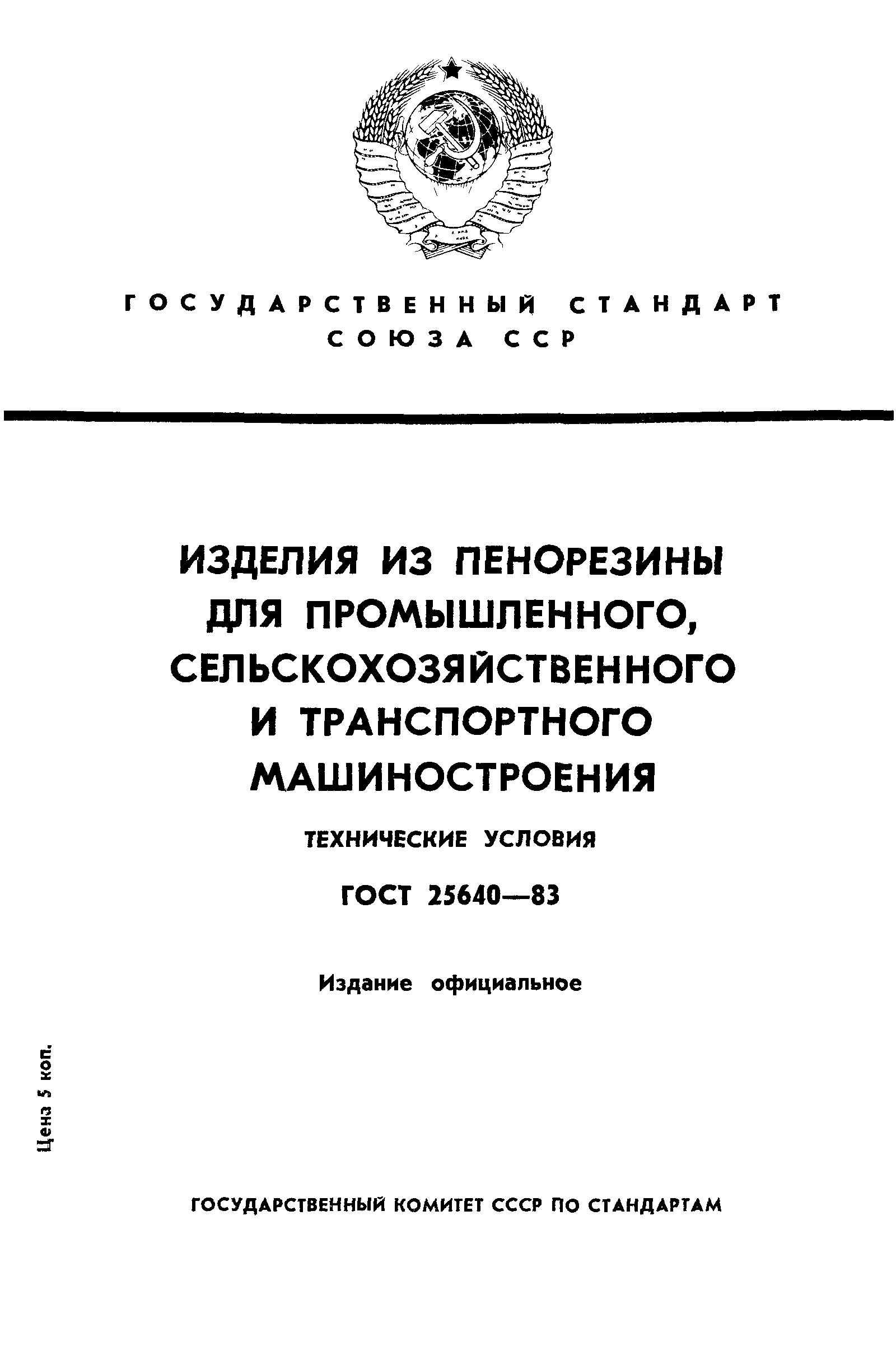 ГОСУДАРСТВЕННЫЙ СТАНДАРТ СОЮЗА ССР

ИЗДЕЛИЯ ИЗ ПЕНОРЕЗИНЫ ДЛЯ ПРОМЫШЛЕННОГО, СЕЛЬСКОХОЗЯЙСТВЕННОГО И ТРАНСПОРТНОГО МАШИНОСТРОЕНИЯ

ТЕХНИЧЕСКИЕ УСЛОВИЯ

ГОСТ 25640—83

Издание официальное

Цена 5 коп.

ГОСУДАРСТВЕННЫЙ КОМИТЕТ СССР ПО СТАНДАРТАМ